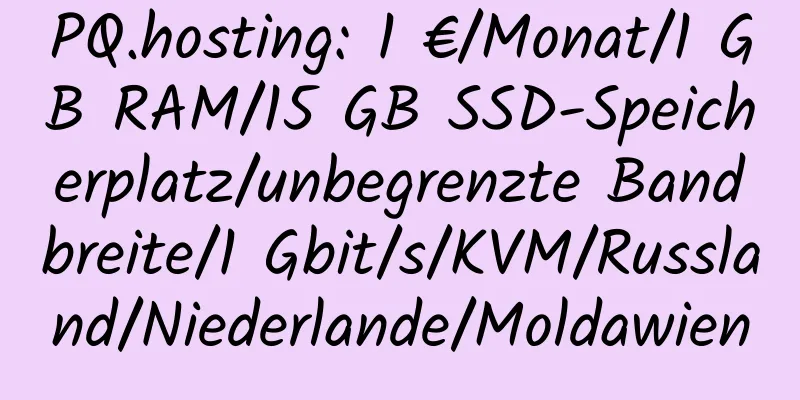 PQ.hosting: 1 €/Monat/1 GB RAM/15 GB SSD-Speicherplatz/unbegrenzte Bandbreite/1 Gbit/s/KVM/Russland/Niederlande/Moldawien